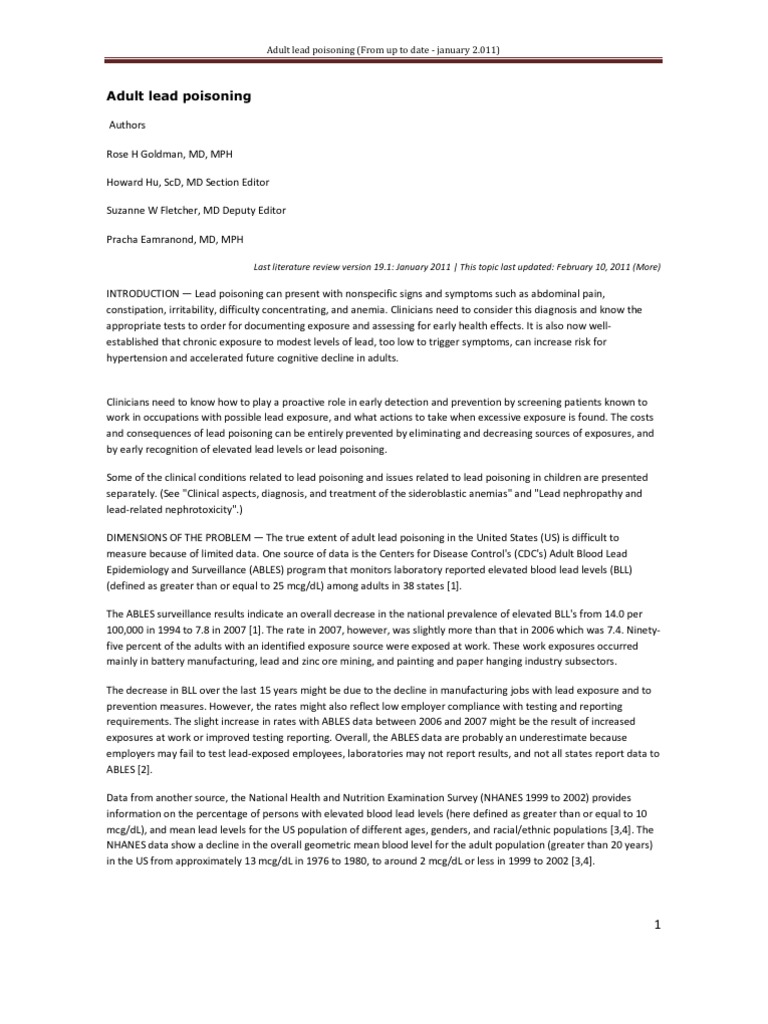 Adult lead poisoning (From up to date - january 2.011)

Adult lead poisoning

Authors

Rose H Goldman, MD, MPH

Howard Hu, ScD, MD Section Editor

Suzanne W Fletcher, MD Deputy Editor

Pracha Eamranond, MD, MPH

Last literature review version 19.1: January 2011 | This topic last updated: February 10, 2011 (More)

INTRODUCTION — Lead poisoning can present with nonspecific signs and symptoms such as abdominal pain, constipation, irritability, difficulty concentrating, and anemia. Clinicians need to consider this diagnosis and know the appropriate tests to order for documenting exposure and assessing for early health effects. It is also now well-established that chronic exposure to modest levels of lead, too low to trigger symptoms, can increase risk for hypertension and accelerated future cognitive decline in adults.

Clinicians need to know how to play a proactive role in early detection and prevention by screening patients known to work in occupations with possible lead exposure, and what actions to take when excessive exposure is found. The costs and consequences of lead poisoning can be entirely prevented by eliminating and decreasing sources of exposures, and by early recognition of elevated lead levels or lead poisoning.

Some of the clinical conditions related to lead poisoning and issues related to lead poisoning in children are presented separately. (See "Clinical aspects, diagnosis, and treatment of the sideroblastic anemias" and "Lead nephropathy and lead-related nephrotoxicity".)

DIMENSIONS OF THE PROBLEM — The true extent of adult lead poisoning in the United States (US) is difficult to measure because of limited data. One source of data is the Centers for Disease Control's (CDC's) Adult Blood Lead Epidemiology and Surveillance (ABLES) program that monitors laboratory reported elevated blood lead levels (BLL) (defined as greater than or equal to 25 mcg/dL) among adults in 38 states [1].

The ABLES surveillance results indicate an overall decrease in the national prevalence of elevated BLL's from 14.0 per 100,000 in 1994 to 7.8 in 2007 [1]. The rate in 2007, however, was slightly more than that in 2006 which was 7.4. Ninety-five percent of the adults with an identified exposure source were exposed at work. These work exposures occurred mainly in battery manufacturing, lead and zinc ore mining, and painting and paper hanging industry subsectors.

The decrease in BLL over the last 15 years might be due to the decline in manufacturing jobs with lead exposure and to prevention measures. However, the rates might also reflect low employer compliance with testing and reporting requirements. The slight increase in rates with ABLES data between 2006 and 2007 might be the result of increased exposures at work or improved testing reporting. Overall, the ABLES data are probably an underestimate because employers may fail to test lead-exposed employees, laboratories may not report results, and not all states report data to ABLES [2].

Data from another source, the National Health and Nutrition Examination Survey (NHANES 1999 to 2002) provides information on the percentage of persons with elevated blood lead levels (here defined as greater than or equal to 10 mcg/dL), and mean lead levels for the US population of different ages, genders, and racial/ethnic populations [3,4]. The NHANES data show a decline in the overall geometric mean blood level for the adult population (greater than 20 years) in the US from approximately 13 mcg/dL in 1976 to 1980, to around 2 mcg/dL or less in 1999 to 2002 [3,4].

1